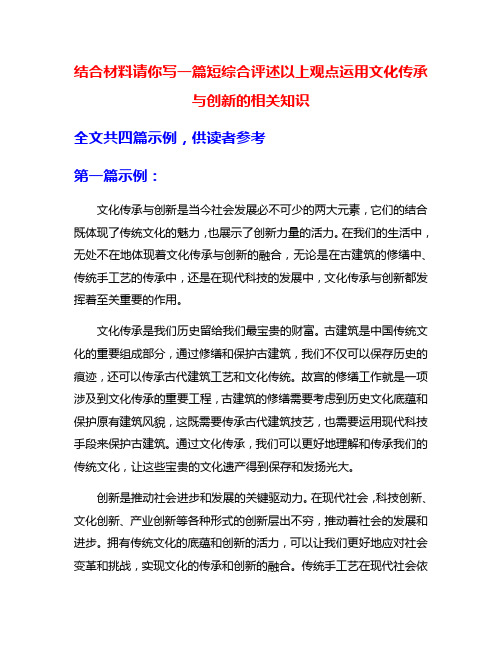 结合材料请你写一篇短综合评述以上观点运用文化传承与创新的相关知识

全文共四篇示例，供读者参考

第一篇示例：

文化传承与创新是当今社会发展必不可少的两大元素，它们的结合既体现了传统文化的魅力，也展示了创新力量的活力。在我们的生活中，无处不在地体现着文化传承与创新的融合，无论是在古建筑的修缮中、传统手工艺的传承中，还是在现代科技的发展中，文化传承与创新都发挥着至关重要的作用。

文化传承是我们历史留给我们最宝贵的财富。古建筑是中国传统文化的重要组成部分，通过修缮和保护古建筑，我们不仅可以保存历史的痕迹，还可以传承古代建筑工艺和文化传统。故宫的修缮工作就是一项涉及到文化传承的重要工程，古建筑的修缮需要考虑到历史文化底蕴和保护原有建筑风貌，这既需要传承古代建筑技艺，也需要运用现代科技手段来保护古建筑。通过文化传承，我们可以更好地理解和传承我们的传统文化，让这些宝贵的文化遗产得到保存和发扬光大。

创新是推动社会进步和发展的关键驱动力。在现代社会，科技创新、文化创新、产业创新等各种形式的创新层出不穷，推动着社会的发展和进步。拥有传统文化的底蕴和创新的活力，可以让我们更好地应对社会变革和挑战，实现文化的传承和创新的融合。传统手工艺在现代社会依